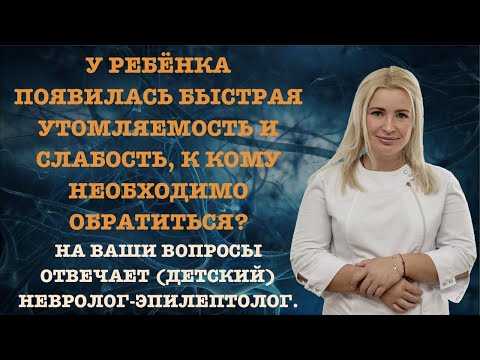 У РЕБЁНКА ПОЯВИЛАСЬ БЫСТРАЯ УТОМЛЯЕМОСТЬ И СЛАБОСТЬ, К КОМУ НЕОБХОДИМО ОБРАТИТЬСЯ?

НА ВАШИ ВОПРОСЫ ОТВЕЧАЕТ (ДЕТСКИЙ) НЕВРОЛОГ-ЭПИЛЕПТОЛОГ.